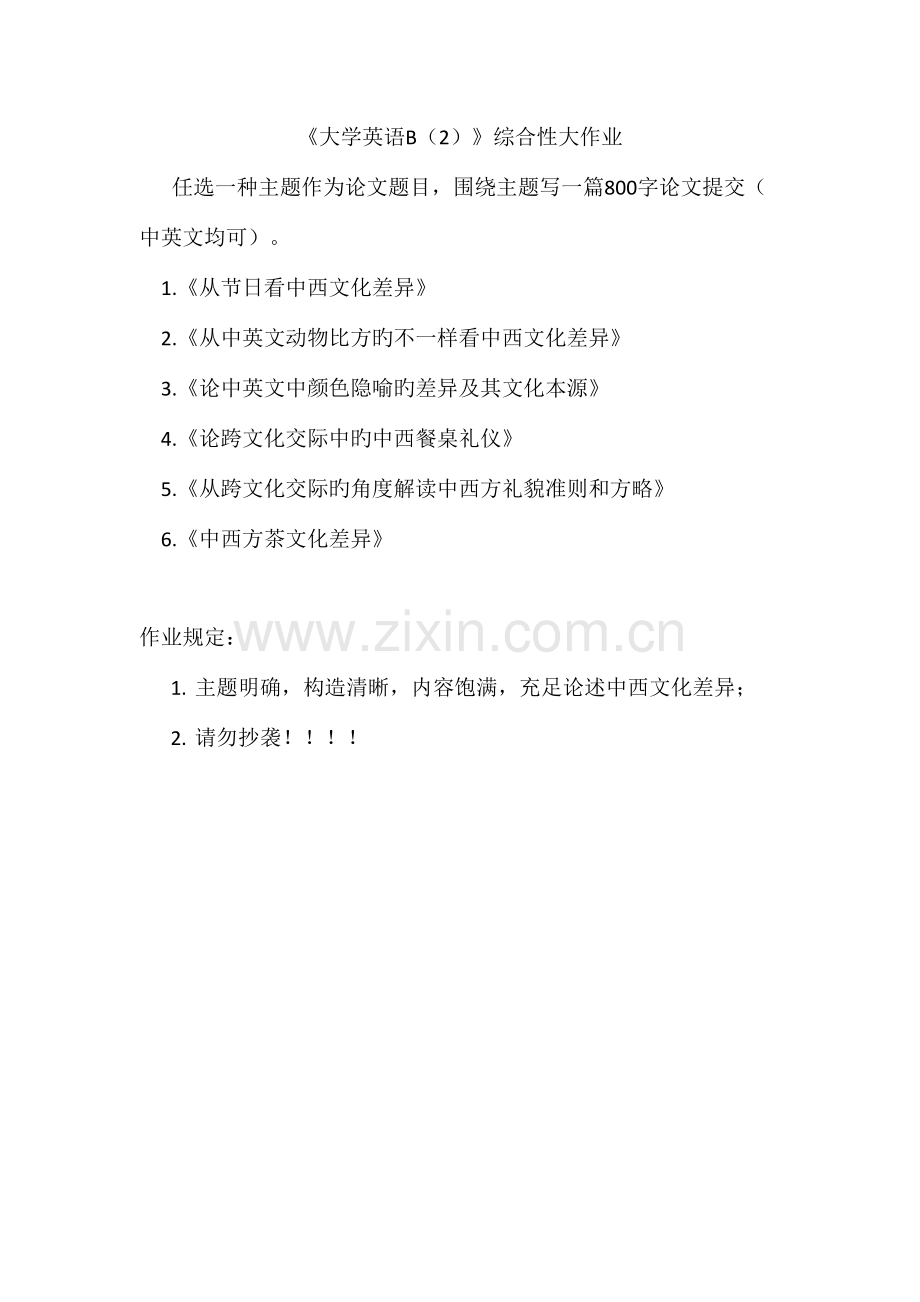 《大学英语B（2）》综合性大作业

任选一种主题作为论文题目，围绕主题写一篇800字论文提交（中英文均可）。

1.《从节日看中西文化差异》

2.《从中英文动物比方旳不一样看中西文化差异》

3.《论中英文中颜色隐喻旳差异及其文化本源》

4.《论跨文化交际中旳中西餐桌礼仪》

5.《从跨文化交际旳角度解读中西方礼貌准则和方略》

6.《中西方茶文化差异》

作业规定：

1.主题明确，构造清晰，内容饱满，充足论述中西文化差异；

2.请勿抄袭！！！！

www.zixin.com.cn